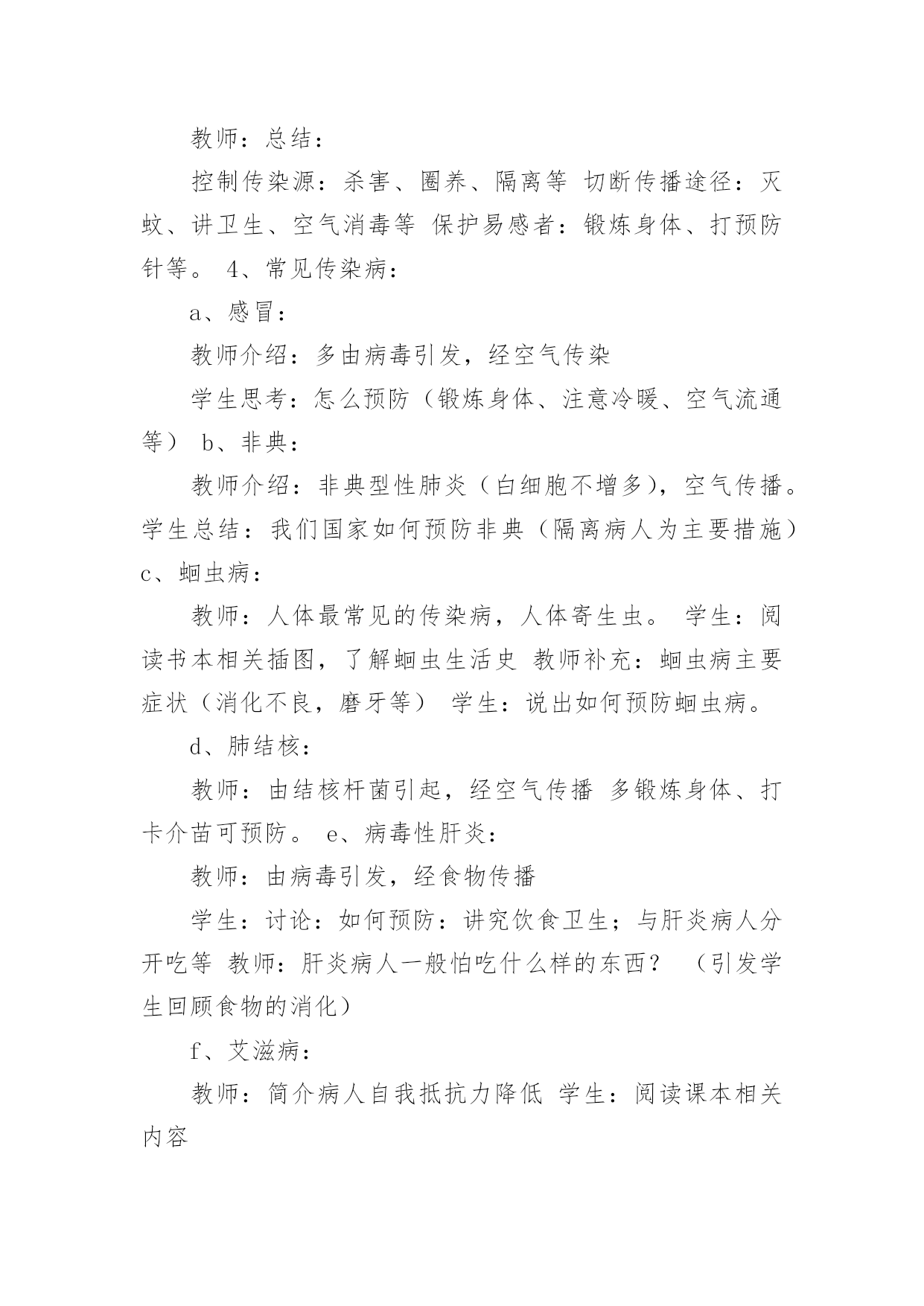 教师：总结：

控制传染源：杀害、圈养、隔离等 切断传播途径：灭蚊、讲卫生、空气消毒等 保护易感者：锻炼身体、打预防针等。 4、常见传染病：

a、感冒：

教师介绍：多由病毒引发，经空气传染

学生思考：怎么预防（锻炼身体、注意冷暖、空气流通等） b、非典：

教师介绍：非典型性肺炎（白细胞不增多），空气传播。学生总结：我们国家如何预防非典（隔离病人为主要措施）c、蛔虫病：

教师：人体最常见的传染病，人体寄生虫。 学生：阅读书本相关插图，了解蛔虫生活史 教师补充：蛔虫病主要症状（消化不良，磨牙等） 学生：说出如何预防蛔虫病。

d、肺结核：

教师：由结核杆菌引起，经空气传播 多锻炼身体、打卡介苗可预防。 e、病毒性肝炎：

教师：由病毒引发，经食物传播

学生：讨论：如何预防：讲究饮食卫生；与肝炎病人分开吃等 教师：肝炎病人一般怕吃什么样的东西？ （引发学生回顾食物的消化）

f、艾滋病：

教师：简介病人自我抵抗力降低 学生：阅读课本相关内容